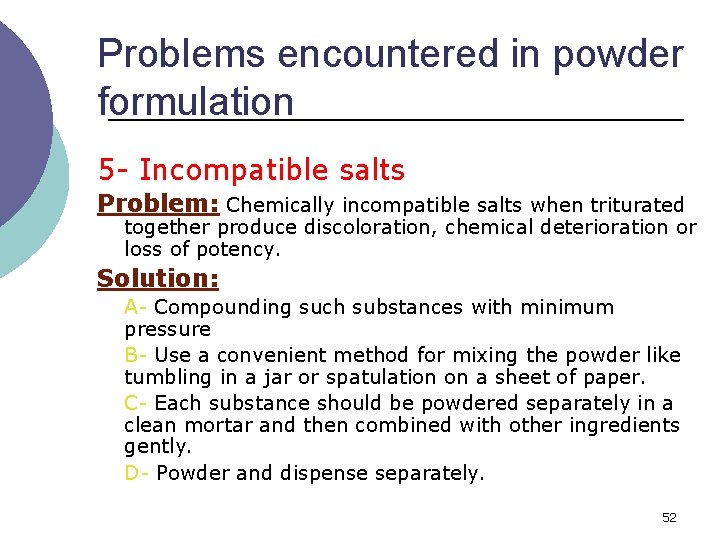 Problems encountered in powder formulation

5- Incompatible salts

Problem: Chemically incompatible salts when triturated together produce discoloration, chemical deterioration or loss of potency.

Solution:

A- Compounding such substances with minimum pressure

B- Use a convenient method for mixing the powder like tumbling in a jar or spatulation on a sheet of paper.

C- Each substance should be powdered separately in a clean mortar and then combined with other ingredients gently.

D- Powder and dispense separately.

52